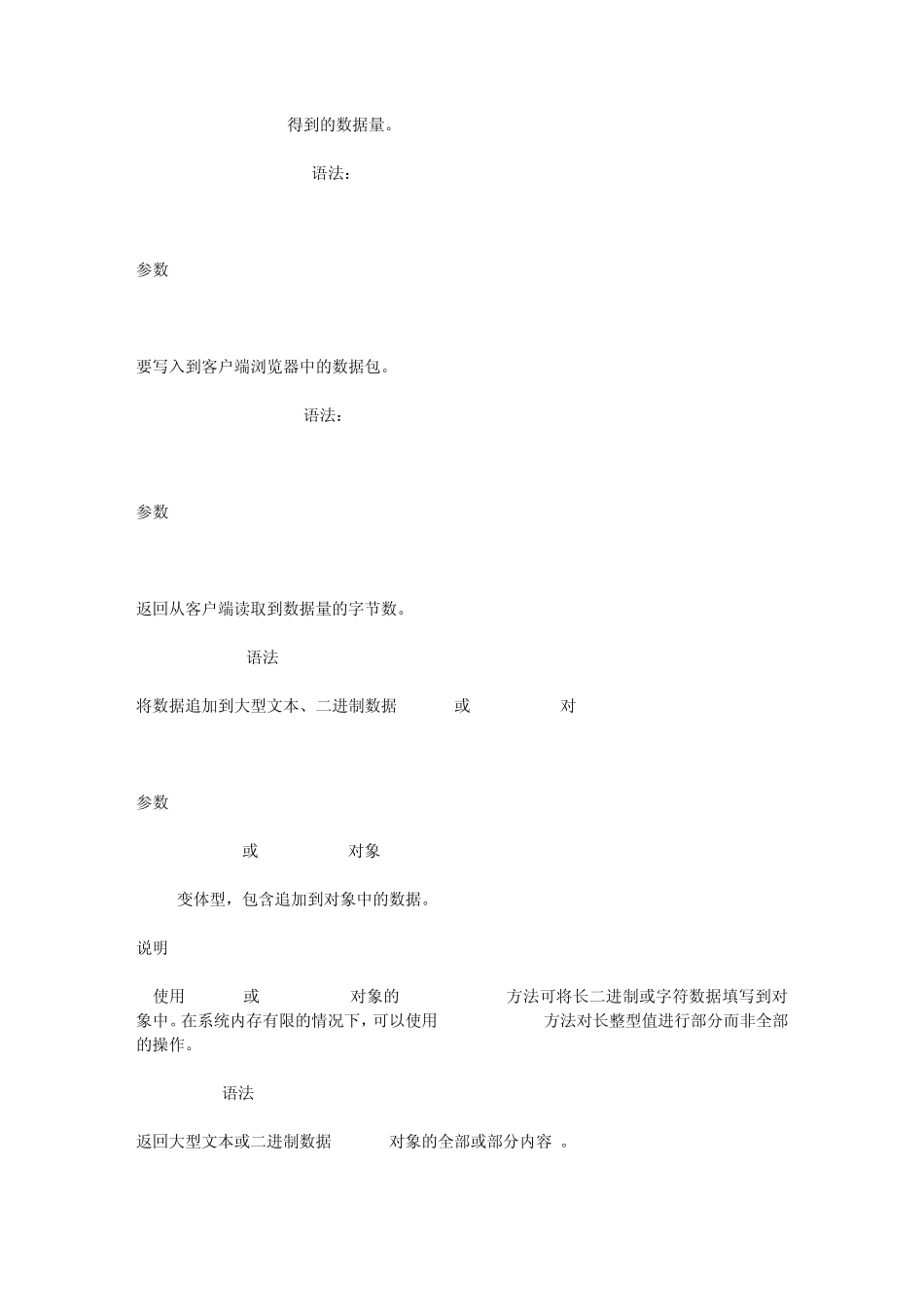 得到的数据量。

语法：

参数

要写入到客户端浏览器中的数据包。

语法：

参数

返回从客户端读取到数据量的字节数。

语法

将数据追加到大型文本、二进制数据 或 对

参数

或 对象

变体型，包含追加到对象中的数据。

说明

使用 或 对象的 方法可将长二进制或字符数据填写到对象中。在系统内存有限的情况下，可以使用 方法对长整型值进行部分而非全部的操作。

语法

返回大型文本或二进制数据 对象的全部或部分内容 。